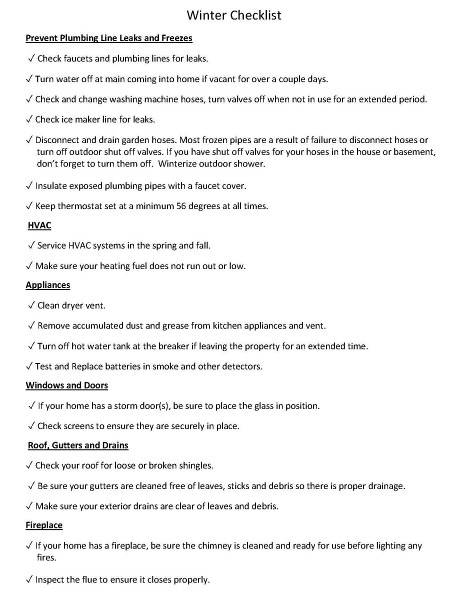 Winter Checklist

Prevent Plumbing Line Leaks and Freezes

✓ Check faucets and plumbing lines for leaks.

✓ Turn water off at main coming into home if vacant for over a couple days.

✓ Check and change washing machine hoses, turn valves off when not in use for an extended period.

✓ Check ice maker line for leaks.

✓ Disconnect and drain garden hoses. Most frozen pipes are a result of failure to disconnect hoses or turn off outdoor shut off valves. If you have shut off valves for your hoses in the house or basement, don't forget to turn them off. Winterize outdoor shower.

✓ Insulate exposed plumbing pipes with a faucet cover.

✓ Keep thermostat set at a minimum 56 degrees at all times.

HVAC

✓ Service HVAC systems in the spring and fall.

✓ Make sure your heating fuel does not run out or low.

Appliances

✓ Clean dryer vent.

✓ Remove accumulated dust and grease from kitchen appliances and vent.

✓ Turn off hot water tank at the breaker if leaving the property for an extended time.

✓ Test and Replace batteries in smoke and other detectors.

Windows and Doors

✓ If your home has a storm door(s), be sure to place the glass in position.

✓ Check screens to ensure they are securely in place.

Roof, Gutters and Drains

✓ Check your roof for loose or broken shingles.

✓ Be sure your gutters are cleaned free of leaves, sticks and debris so there is proper drainage.

✓ Make sure your exterior drains are clear of leaves and debris.

Fireplace

✓ If your home has a fireplace, be sure the chimney is cleaned and ready for use before lighting any fires.

✓ Inspect the flue to ensure it closes properly.